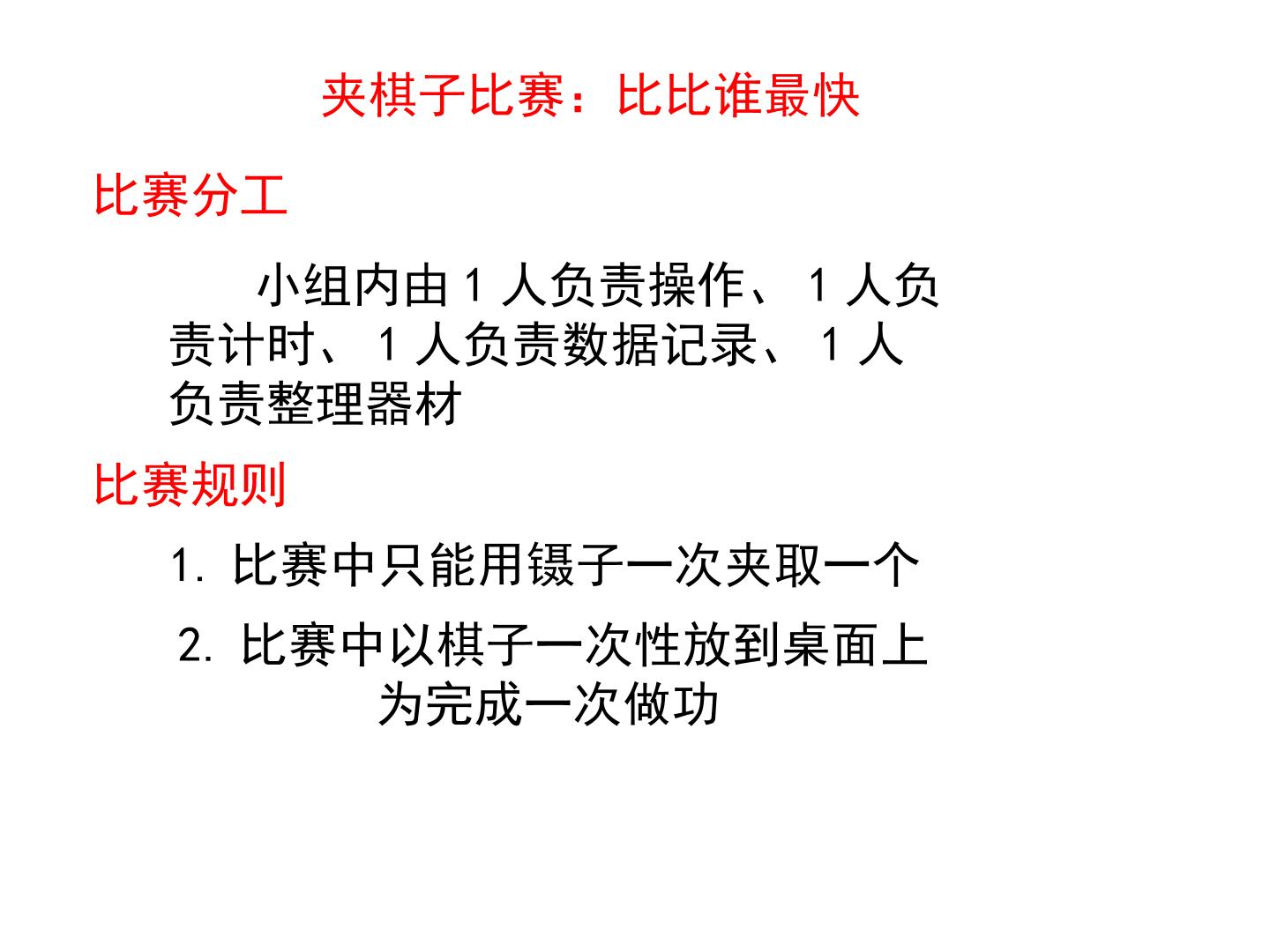 夹棋子比赛：比比谁最快

比赛分工

小组内由1人负责操作、1人负责计时、1人负责数据记录、1人负责整理器材

比赛规则

1.比赛中只能用镊子一次夹取一个

2.比赛中以棋子一次性放到桌面上为完成一次做功